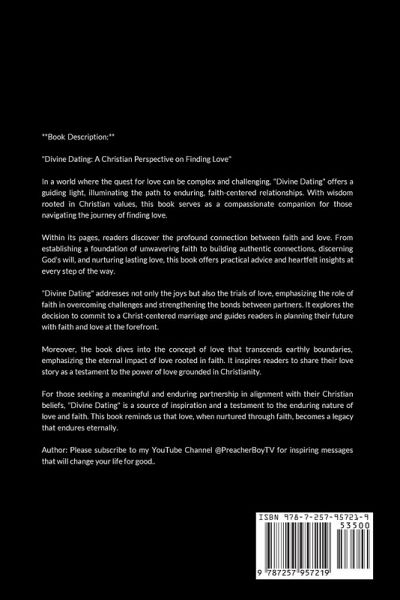 **Book Description:**

"Divine Dating: A Christian Perspective on Finding Love"

In a world where the quest for love can be complex and challenging, "Divine Dating" offers a guiding light, illuminating the path to enduring, faith-centered relationships. With wisdom rooted in Christian values, this book serves as a compassionate companion for those navigating the journey of finding love.

Within its pages, readers discover the profound connection between faith and love. From establishing a foundation of unwavering faith to building authentic connections, discerning God's will, and nurturing lasting love, this book offers practical advice and heartfelt insights at every step of the way.

"Divine Dating" addresses not only the joys but also the trials of love, emphasizing the role of faith in overcoming challenges and strengthening the bonds between partners. It explores the decision to commit to a Christ-centered marriage and guides readers in planning their future with faith and love at the forefront.

Moreover, the book dives into the concept of love that transcends earthly boundaries, emphasizing the eternal impact of love rooted in faith. It inspires readers to share their love story as a testament to the power of love grounded in Christianity.

For those seeking a meaningful and enduring partnership in alignment with their Christian beliefs, "Divine Dating" is a source of inspiration and a testament to the enduring nature of love and faith. This book reminds us that love, when nurtured through faith, becomes a legacy that endures eternally.

Author: Please subscribe to my YouTube Channel @PreacherBoyTV for inspiring messages that will change your life for good..

ISBN 978-7-257-95721-9

53500

9 787257 957219